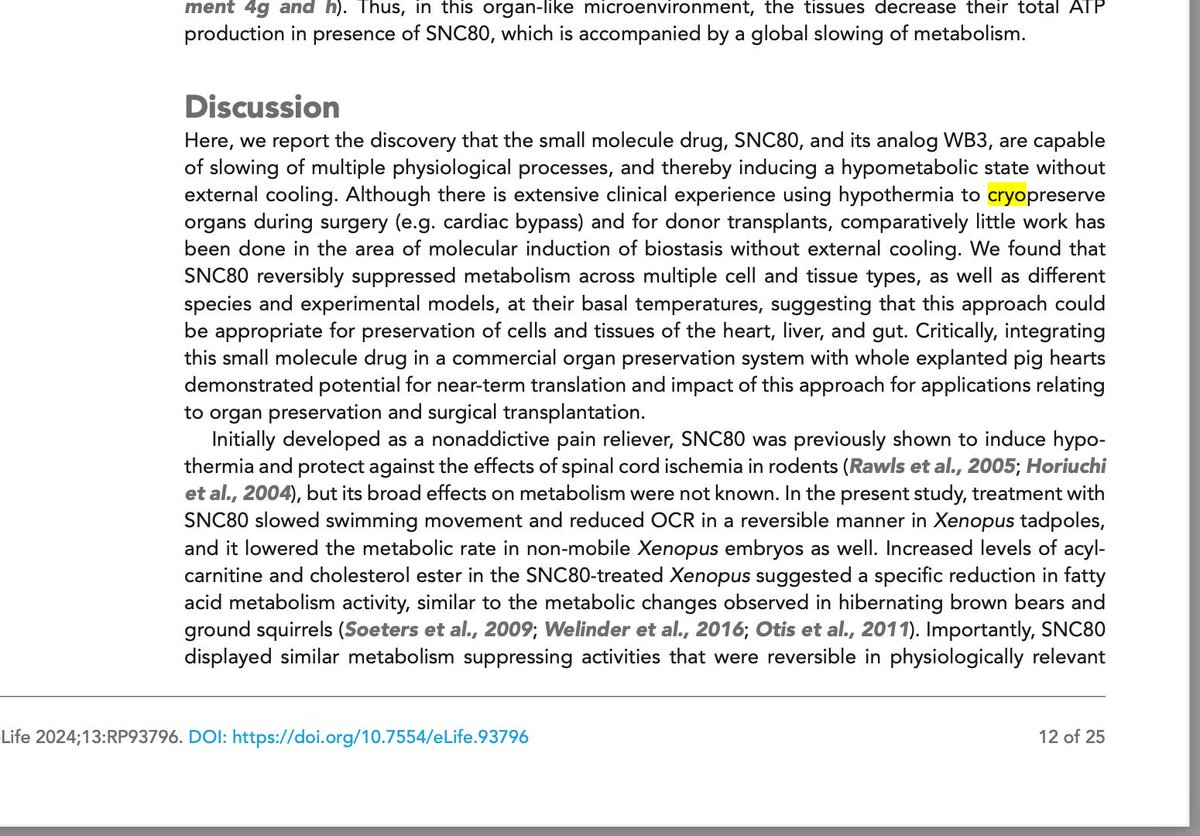 ment 4g and h). Thus, in this organ-like microenvironment, the tissues decrease their total ATP production in presence of SNC80, which is accompanied by a global slowing of metabolism.

Discussion

Here, we report the discovery that the small molecule drug, SNC80, and its analog WB3, are capable of slowing of multiple physiological processes, and thereby inducing a hypometabolic state without external cooling. Although there is extensive clinical experience using hypothermia to cryopreserve organs during surgery (e.g. cardiac bypass) and for donor transplants, comparatively little work has been done in the area of molecular induction of biostasis without external cooling. We found that SNC80 reversibly suppressed metabolism across multiple cell and tissue types, as well as different species and experimental models, at their basal temperatures, suggesting that this approach could be appropriate for preservation of cells and tissues of the heart, liver, and gut. Critically, integrating this small molecule drug in a commercial organ preservation system with whole explanted pig hearts demonstrated potential for near-term translation and impact of this approach for applications relating to organ preservation and surgical transplantation.

Initially developed as a nonaddictive pain reliever, SNC80 was previously shown to induce hypothermia and protect against the effects of spinal cord ischemia in rodents (Rawls et al., 2005; Horiuchi et al., 2004), but its broad effects on metabolism were not known. In the present study, treatment with SNC80 slowed swimming movement and reduced OCR in a reversible manner in Xenopus tadpoles, and it lowered the metabolic rate in non-mobile Xenopus embryos as well. Increased levels of acylcarnitine and cholesterol ester in the SNC80-treated Xenopus suggested a specific reduction in fatty acid metabolism activity, similar to the metabolic changes observed in hibernating brown bears and ground squirrels (Soeters et al., 2009; Welinder et al., 2016; Otis et al., 2011). Importantly, SNC80 displayed similar metabolism suppressing activities that were reversible in physiologically relevant

Life 2024;13:RP93796. DOI: https://doi.org/10.7554/eLife.93796 12 of 25